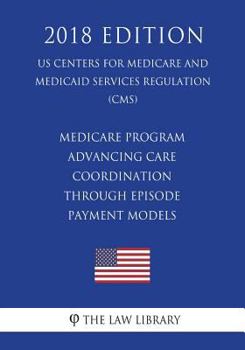 2018 EDITION

US CENTERS FOR MEDICARE AND MEDICAID SERVICES REGULATION (CMS)

MEDICARE PROGRAM ADVANCING CARE COORDINATION THROUGH EPISODE PAYMENT MODELS

φ THE LAW LIBRARY